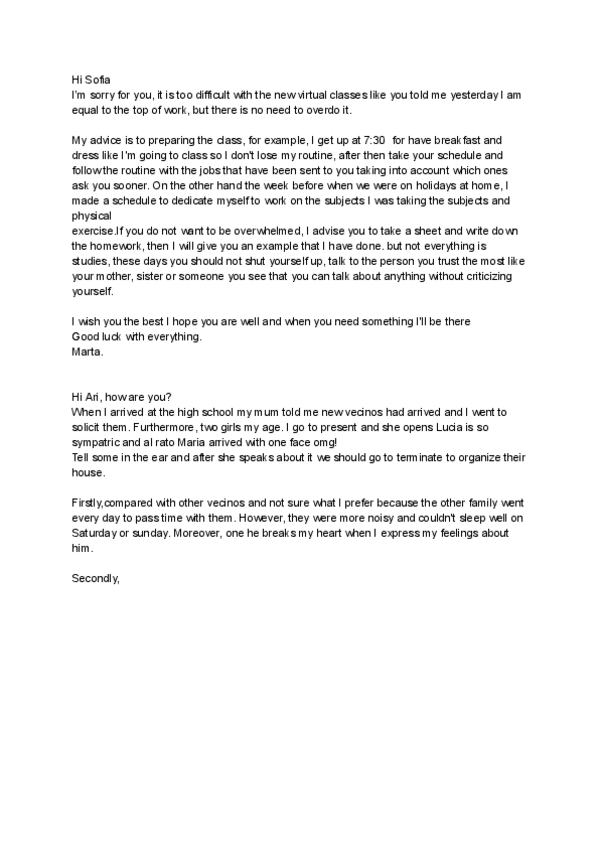 Hi Sofia
I'm sorry for you, it is too difficult with the new virtual classes like you told me yesterday I am equal to the top of work, but there is no need to overdo it.

My advice is to preparing the class, for example, I get up at 7:30 for have breakfast and dress like I'm going to class so I don't lose my routine, after then take your schedule and follow the routine with the jobs that have been sent to you taking into account which ones ask you sooner. On the other hand the week before when we were on holidays at home, I made a schedule to dedicate myself to work on the subjects I was taking the subjects and physical
exercise.If you do not want to be overwhelmed, I advise you to take a sheet and write down the homework, then I will give you an example that I have done. but not everything is studies, these days you should not shut yourself up, talk to the person you trust the most like your mother, sister or someone you see that you can talk about anything without criticizing yourself.

I wish you the best I hope you are well and when you need something I'll be there
Good luck with everything.
Marta.

Hi Ari, how are you?
When I arrived at the high school my mum told me new vecinos had arrived and I went to solicit them. Furthermore, two girls my age. I go to present and she opens Lucia is so sympatric and al rato Maria arrived with one face omg!
Tell some in the ear and after she speaks about it we should go to terminate to organize their house.

Firstly,compared with other vecinos and not sure what I prefer because the other family went every day to pass time with them. However, they were more noisy and couldn't sleep well on Saturday or sunday. Moreover, one he breaks my heart when I express my feelings about him.

Secondly,